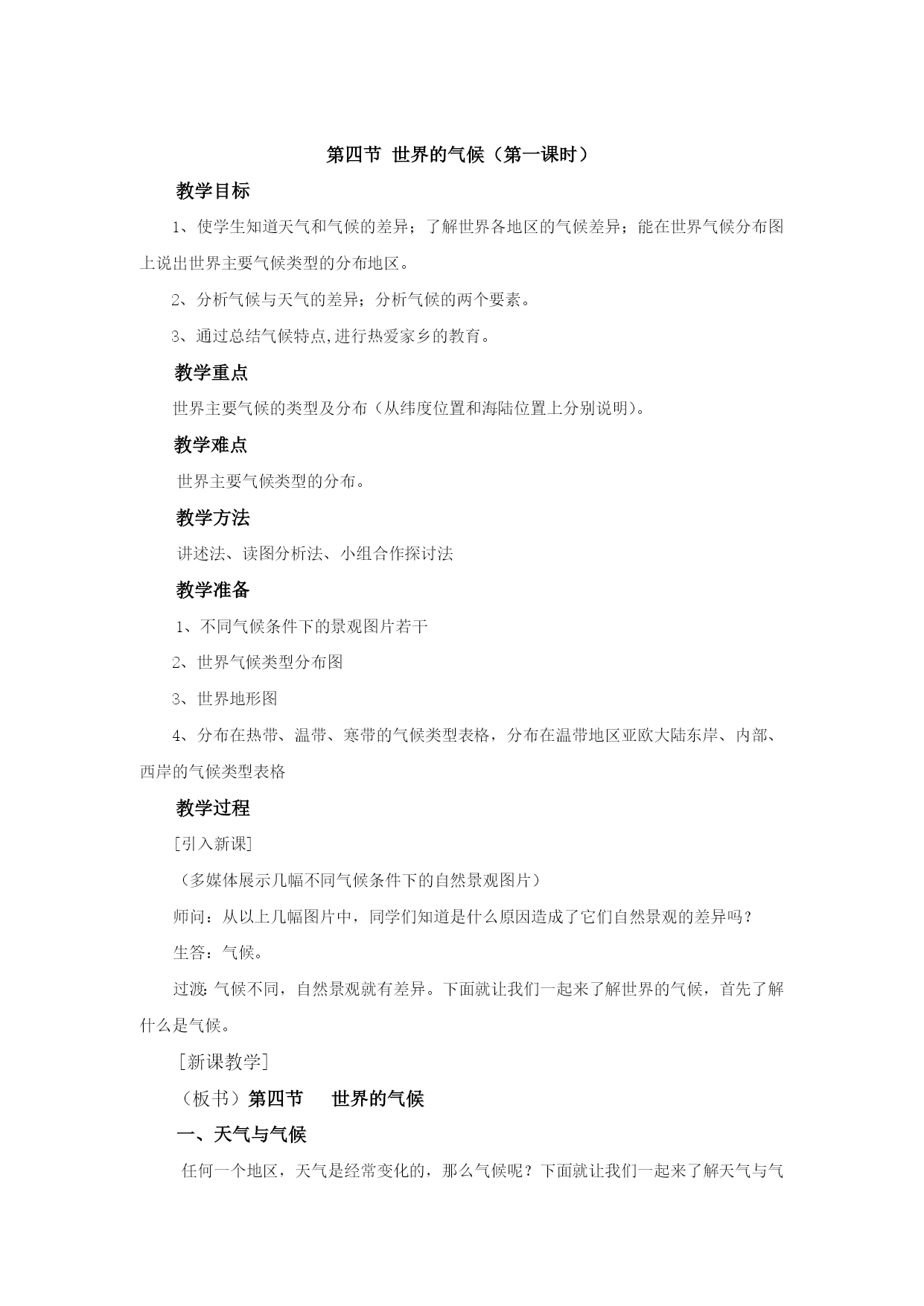 第四节 世界的气候（第一课时）

教学目标

1、使学生知道天气和气候的差异；了解世界各地区的气候差异；能在世界气候分布图上说出世界主要气候类型的分布地区。

2、分析气候与天气的差异；分析气候的两个要素。

3、通过总结气候特点,进行热爱家乡的教育。

教学重点

世界主要气候的类型及分布（从纬度位置和海陆位置上分别说明）。

教学难点

世界主要气候类型的分布。

教学方法

讲述法、读图分析法、小组合作探讨法

教学准备

1、不同气候条件下的景观图片若干

2、世界气候类型分布图

3、世界地形图

4、分布在热带、温带、寒带的气候类型表格，分布在温带地区亚欧大陆东岸、内部、西岸的气候类型表格

教学过程

[引入新课]

（多媒体展示几幅不同气候条件下的自然景观图片）

师问：从以上几幅图片中，同学们知道是什么原因造成了它们自然景观的差异吗？

生答：气候。

过渡:气候不同，自然景观就有差异。下面就让我们一起来了解世界的气候，首先了解什么是气候。

[新课教学]

（板书）第四节 世界的气候

一、天气与气候

任何一个地区，天气是经常变化的，那么气候呢？下面就让我们一起来了解天气与气